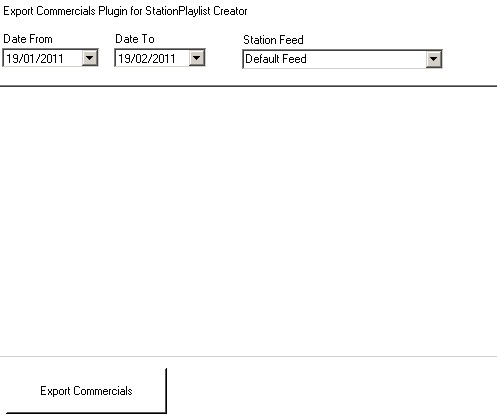 Export Commercials Plugin for StationPlaylist Creator

Date From
19/01/2011

Date To
19/02/2011

Station Feed
Default Feed

Export Commercials